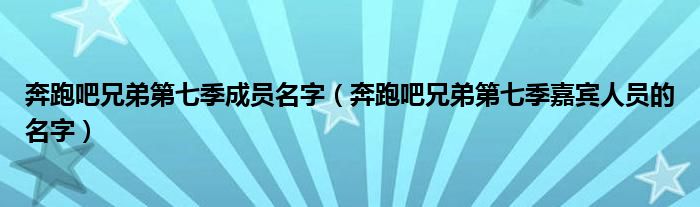 奔跑吧兄弟第七季成员名字（奔跑吧兄弟第七季嘉宾人员的名字）